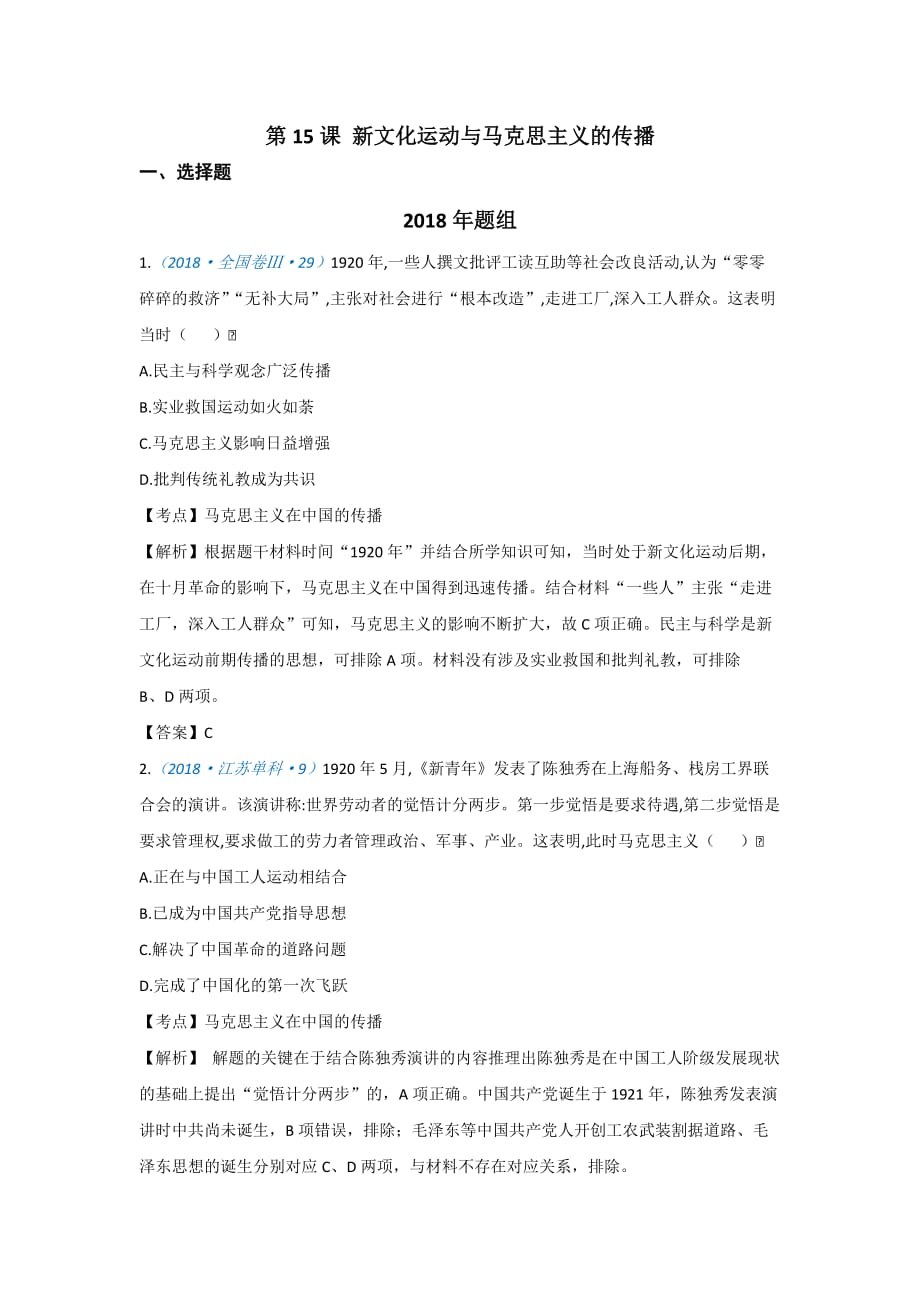 第 15 课 新文化运动与马克思主义的传播

一、选择题

2018 年题组

1.（2018·全国卷III·29）1920 年,一些人撰文批评工读互助等社会改良活动,认为“零零碎碎的救济”“无补大局”,主张对社会进行“根本改造”,走进工厂,深入工人群众。这表明当时（ ）

A.民主与科学观念广泛传播

B.实业救国运动如火如荼

C.马克思主义影响日益增强

D.批判传统礼教成为共识

【考点】马克思主义在中国的传播

【解析】根据题干材料时间“1920 年”并结合所学知识可知，当时处于新文化运动后期，在十月革命的影响下，马克思主义在中国得到迅速传播。结合材料“一些人”主张“走进工厂，深入工人群众”可知，马克思主义的影响不断扩大，故 C 项正确。民主与科学是新文化运动前期传播的思想，可排除 A 项。材料没有涉及实业救国和批判礼教，可排除 B、D 两项。

【答案】C

2.（2018·江苏单科·9）1920 年 5 月,《新青年》发表了陈独秀在上海船务、栈房工界联合会的演讲。该演讲称:世界劳动者的觉悟计分两步。第一步觉悟是要求待遇,第二步觉悟是要求管理权,要求做工的劳力者管理政治、军事、产业。这表明,此时马克思主义（ ）

A.正在与中国工人运动相结合

B.已成为中国共产党指导思想

C.解决了中国革命的道路问题

D.完成了中国化的第一次飞跃

【考点】马克思主义在中国的传播

【解析】 解题的关键在于结合陈独秀演讲的内容推理出陈独秀是在中国工人阶级发展现状的基础上提出“觉悟计分两步”的，A 项正确。中国共产党诞生于 1921 年，陈独秀发表演讲时中共尚未诞生，B 项错误，排除；毛泽东等中国共产党人开创工农武装割据道路、毛泽东思想的诞生分别对应 C、D 两项，与材料不存在对应关系，排除。